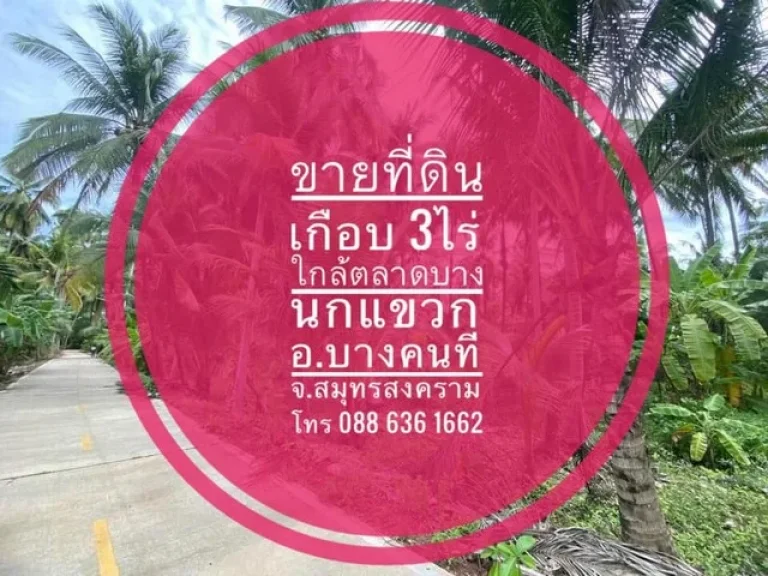 ขายที่ดิน
เกือบ 3ไร่
ใกล้ตลาดบาง
นกแขวก
อ.บางคนที
จ.สมุทรสงคราม
โทร 088 636 1662